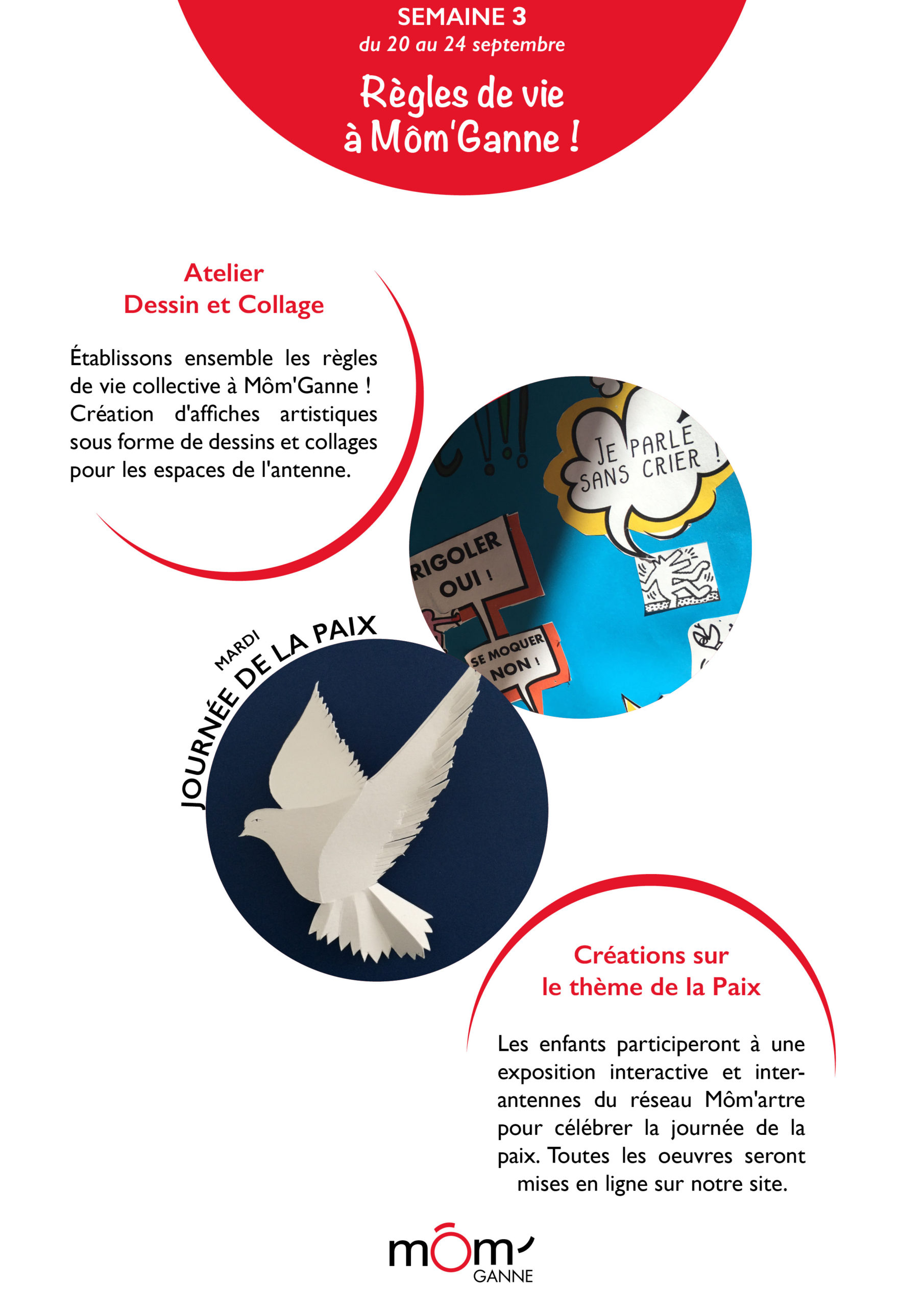 SEMAINE 3
du 20 au 24 septembre

Règles de vie à Môm'Ganne !

Atelier
Dessin et Collage

Établissons ensemble les règles de vie collective à Môm'Ganne ! Création d'affiches artistiques sous forme de dessins et collages pour les espaces de l'antenne.

JE PARLE SANS CRIER !

RIGOLER OUI !

SE MOQUER NON !

MARDI
JOURNÉE DE LA PAIX

Créations sur
le thème de la Paix

Les enfants participeront à une exposition interactive et inter-antennes du réseau Môm'artre pour célébrer la journée de la paix. Toutes les oeuvres seront mises en ligne sur notre site.

môm'
GANNE